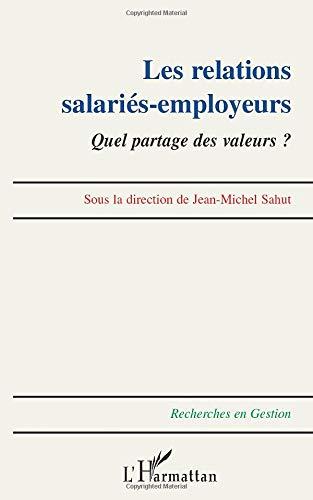 Copyrighted Material

Les relations salariés-employeurs

Quel partage des valeurs ?

Sous la direction de Jean-Michel Sahut

Recherches en Gestion

L'Harmattan

Copyrighted Material